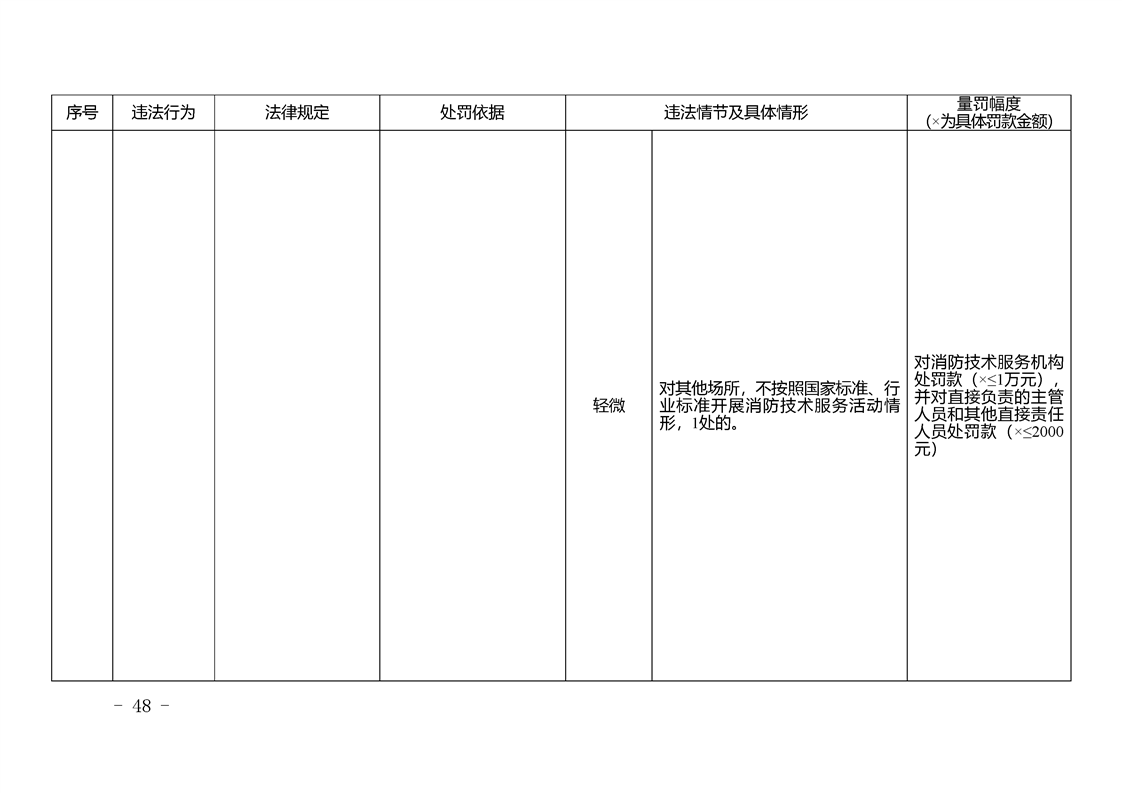 | 序号 | 违法行为 | 法律规定 | 处罚依据 | 违法情节及具体情形 | | 量罚幅度（×为具体罚款金额） |
|---|---|---|---|---|---|---|
| | | | | 轻微 | 对其他场所，不按照国家标准、行业标准开展消防技术服务活动情形，1处的。 | 对消防技术服务机构处罚款（×≤1万元），并对直接负责的主管人员和其他直接责任人员处罚款（×≤2000元） |

- 48 -